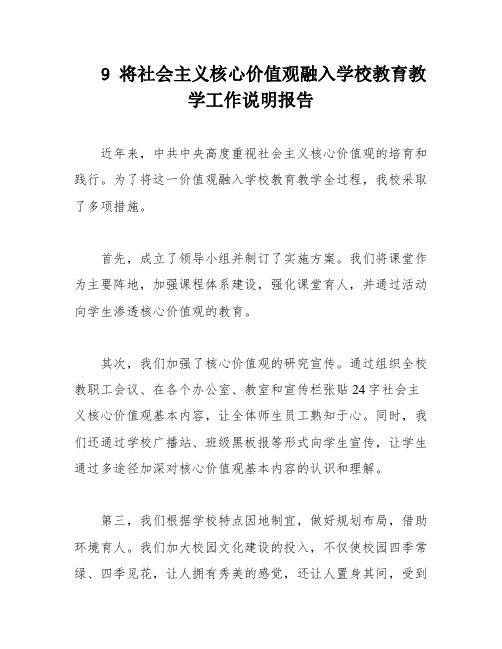 9 将社会主义核心价值观融入学校教育教学工作说明报告

近年来，中共中央高度重视社会主义核心价值观的培育和践行。为了将这一价值观融入学校教育教学全过程，我校采取了多项措施。

首先，成立了领导小组并制订了实施方案。我们将课堂作为主要阵地，加强课程体系建设，强化课堂育人，并通过活动向学生渗透核心价值观的教育。

其次，我们加强了核心价值观的研究宣传。通过组织全校教职工会议、在各个办公室、教室和宣传栏张贴24字社会主义核心价值观基本内容，让全体师生员工熟知于心。同时，我们还通过学校广播站、班级黑板报等形式向学生宣传，让学生通过多途径加深对核心价值观基本内容的认识和理解。

第三，我们根据学校特点因地制宜，做好规划布局，借助环境育人。我们加大校园文化建设的投入，不仅使校园四季常绿、四季见花，让人拥有秀美的感觉，还让人置身其间，受到